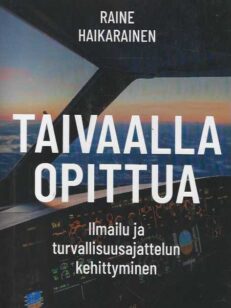 RAINE HAIKARAINEN

TAIVAALLA OPITTUA

Ilmailu ja turvallisuusajattelun kehittyminen